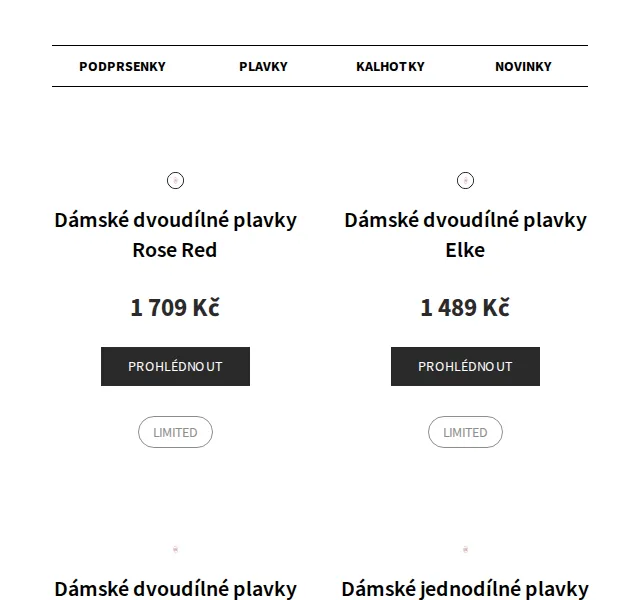 PODPRSENKY PLAVKY KALHOTKY NOVINKY

Dámské dvoudílné plavky Rose Red

1 709 Kč

PROHLÉDNOUT

LIMITED

Dámské dvoudílné plavky Elke

1 489 Kč

PROHLÉDNOUT

LIMITED

Dámské dvoudílné plavky

Dámské jednodílné plavky